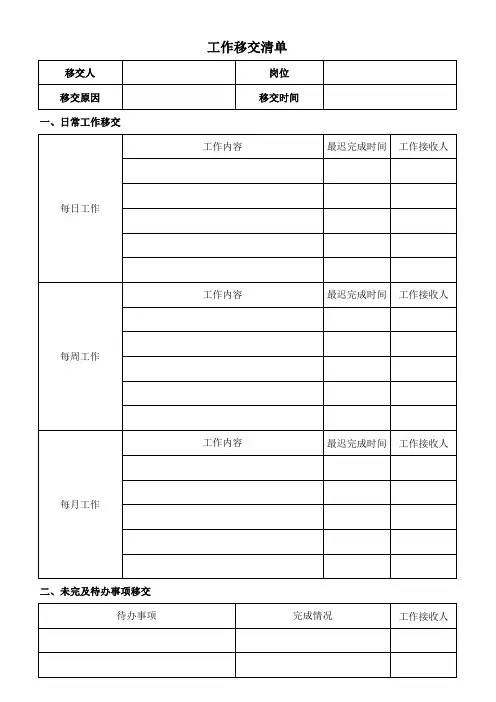 工作移交清单

| 移交人 | | 岗位 | |
|---|---|---|---|
| 移交原因 | | 移交时间 | |

一、日常工作移交

| | 工作内容 | 最迟完成时间 | 工作接收人 |
|---|---|---|---|
| 每日工作 | | | |
| | | | |
| | | | |
| | | | |
| | | | |
| | 工作内容 | 最迟完成时间 | 工作接收人 |
| 每周工作 | | | |
| | | | |
| | | | |
| | | | |
| | | | |
| | 工作内容 | 最迟完成时间 | 工作接收人 |
| 每月工作 | | | |
| | | | |
| | | | |
| | | | |
| | | | |

二、未完及待办事项移交

| 待办事项 | 完成情况 | 工作接收人 |
|---|---|---|
| | | |
| | | |